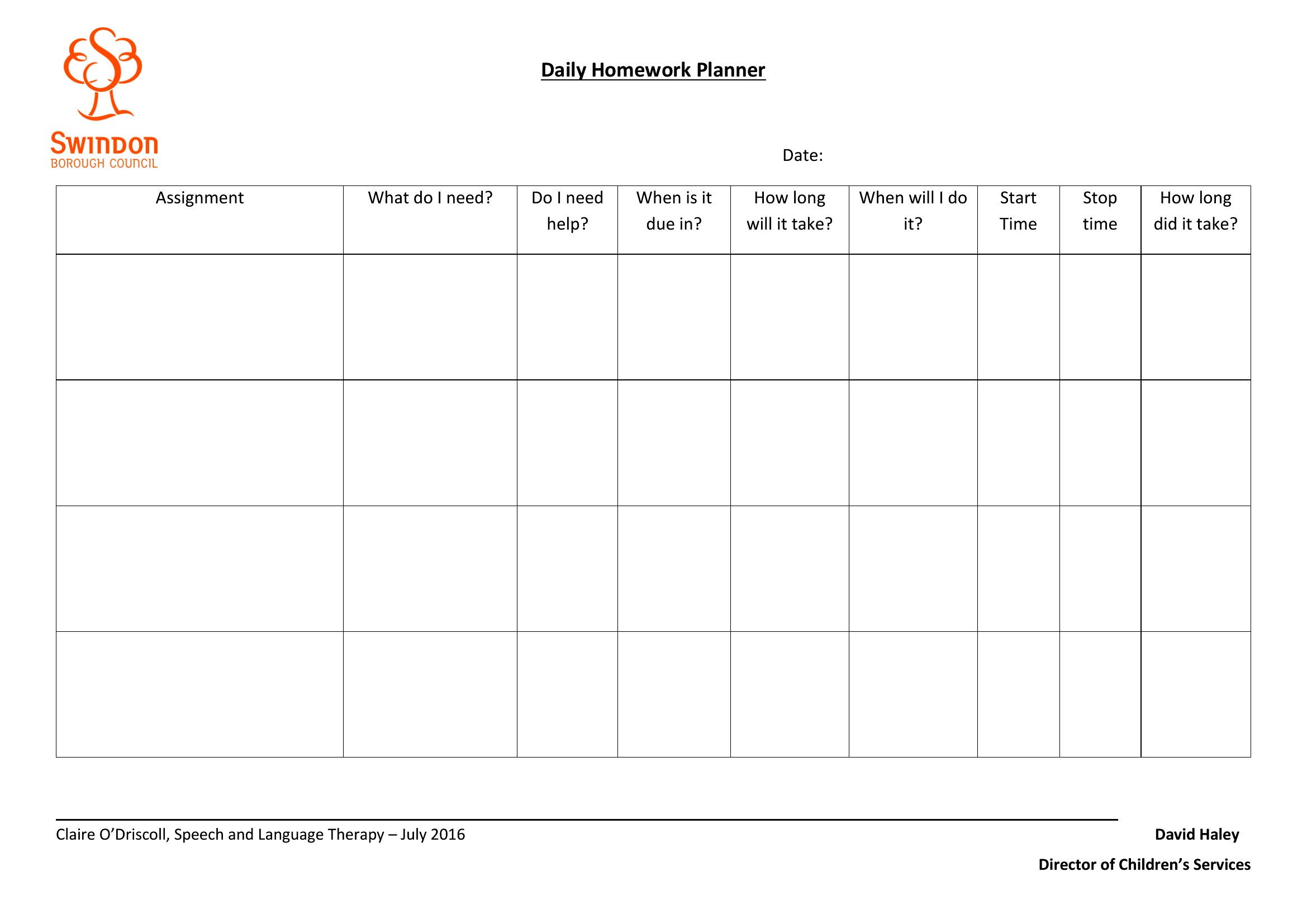 SWINDON
BOROUGH COUNCIL

Daily Homework Planner

Date:

| Assignment | What do I need? | Do I need help? | When is it due in? | How long will it take? | When will I do it? | Start Time | Stop time | How long did it take? |
|---|---|---|---|---|---|---|---|---|
| | | | | | | | | |
| | | | | | | | | |
| | | | | | | | | |
| | | | | | | | | |

Claire O'Driscoll, Speech and Language Therapy – July 2016

David Haley

Director of Children's Services